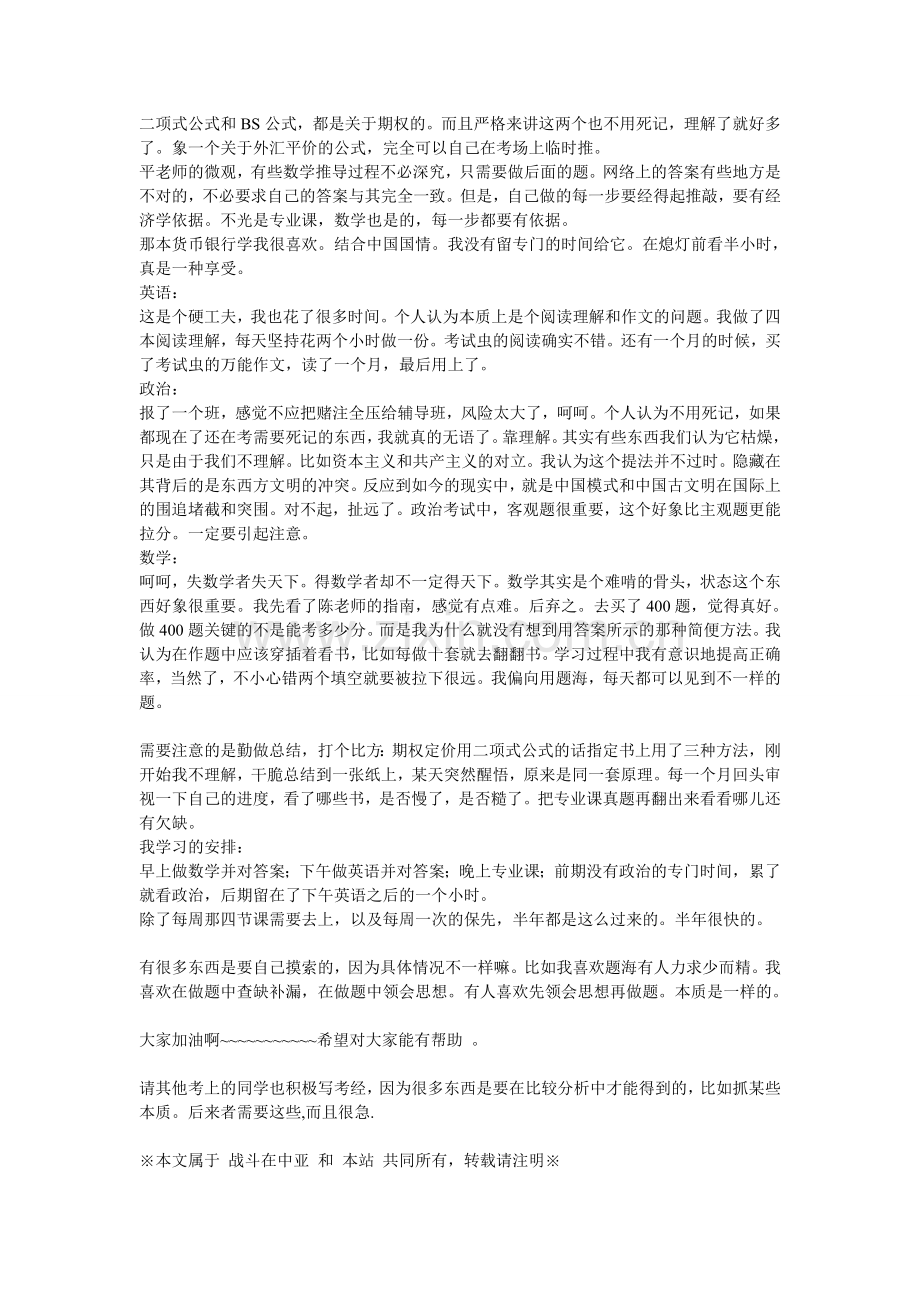 二项式公式和BS公式，都是关于期权的。而且严格来讲这两个也不用死记，理解了就好多了。象一个关于外汇平价的公式，完全可以自己在考场上临时推。
平老师的微观，有些数学推导过程不必深究，只需要做后面的题。网络上的答案有些地方是不对的，不必要求自己的答案与其完全一致。但是，自己做的每一步要经得起推敲，要有经济学依据。不光是专业课，数学也是的，每一步都要有依据。
那本货币银行学我很喜欢。结合中国国情。我没有留专门的时间给它。在熄灯前看半小时，真是一种享受。
英语：
这是个硬工夫，我也花了很多时间。个人认为本质上是个阅读理解和作文的问题。我做了四本阅读理解，每天坚持花两个小时做一份。考试虫的阅读确实不错。还有一个月的时候，买了考试虫的万能作文，读了一个月，最后用上了。
政治：
报了一个班，感觉不应把赌注全压给辅导班，风险太大了，呵呵。个人认为不用死记，如果都现在了还在考需要死记的东西，我就真的无语了。靠理解。其实有些东西我们认为它枯燥，只是由于我们不理解。比如资本主义和共产主义的对立。我认为这个提法并不过时。隐藏在其背后的是东西方文明的冲突。反应到如今的现实中，就是中国模式和中国古文明在国际上的围追堵截和突围。对不起，扯远了。政治考试中，客观题很重要，这个好象比主观题更能拉分。一定要引起注意。
数学：
呵呵，失数学者失天下。得数学者却不一定得天下。数学其实是个难啃的骨头，状态这个东西好象很重要。我先看了陈老师的指南，感觉有点难。后弃之。去买了400题，觉得真好。做400题关键的不是能考多少分。而是我为什么就没有想到用答案所示的那种简便方法。我认为在作题中应该穿插着看书，比如每做十套就去翻翻书。学习过程中我有意识地提高正确率，当然了，不小心错两个填空就要被拉下很远。我偏向用题海，每天都可以见到不一样的题。

需要注意的是勤做总结，打个比方：期权定价用二项式公式的话指定书上用了三种方法，刚开始我不理解，干脆总结到一张纸上，某天突然醒悟，原来是同一套原理。每一个月回头审视一下自己的进度，看了哪些书，是否慢了，是否糙了。把专业课真题再翻出来看看哪儿还有欠缺。
我学习的安排：
早上做数学并对答案；下午做英语并对答案；晚上专业课；前期没有政治的专门时间，累了就看政治，后期留在了下午英语之后的一个小时。
除了每周那四节课需要去上，以及每周一次的保先，半年都是这么过来的。半年很快的。

有很多东西是要自己摸索的，因为具体情况不一样嘛。比如我喜欢题海有人力求少而精。我喜欢在做题中查缺补漏，在做题中领会思想。有人喜欢先领会思想再做题。本质是一样的。

大家加油啊~~~~~~~~~~~希望对大家能有帮助 。

请其他考上的同学也积极写考经，因为很多东西是要在比较分析中才能得到的，比如抓某些本质。后来者需要这些,而且很急.

※本文属于 战斗在中亚 和 本站 共同所有，转载请注明※